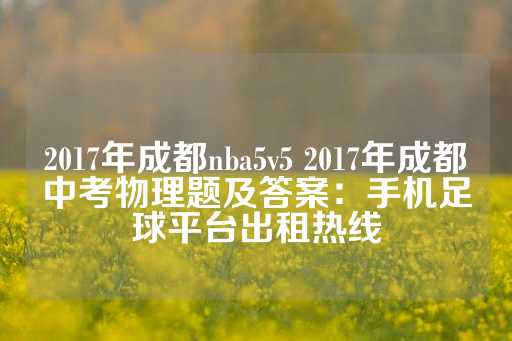 2017年成都nba5v5 2017年成都中考物理题及答案：手机足球平台出租热线